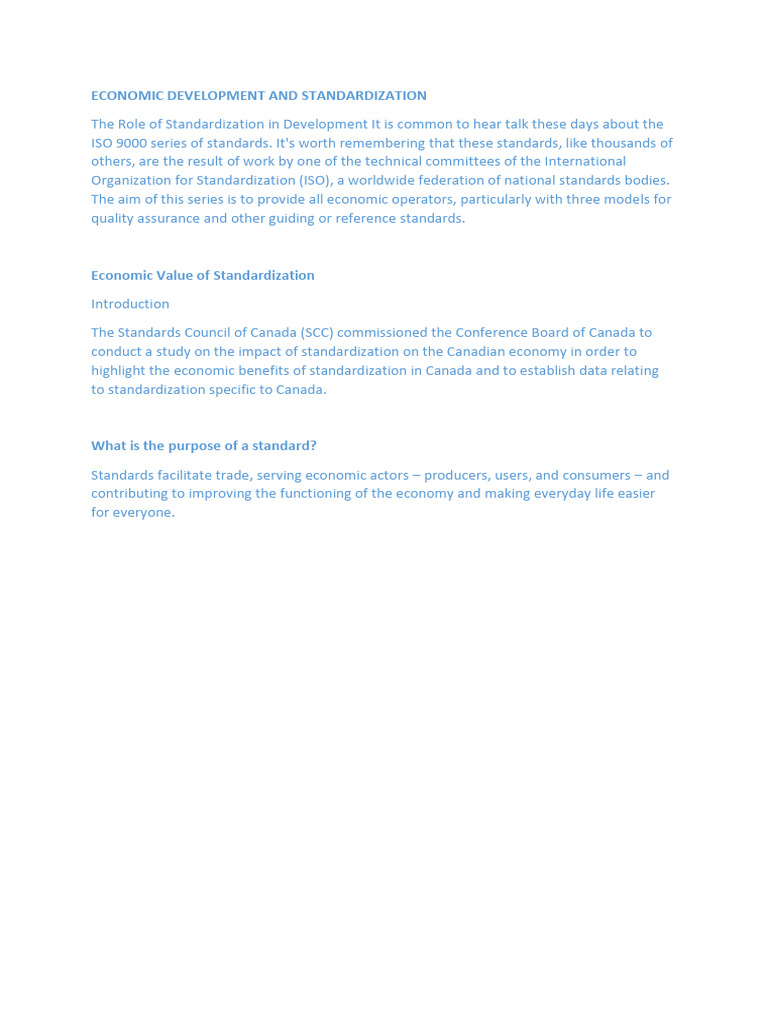 ECONOMIC DEVELOPMENT AND STANDARDIZATION

The Role of Standardization in Development It is common to hear talk these days about the ISO 9000 series of standards. It's worth remembering that these standards, like thousands of others, are the result of work by one of the technical committees of the International Organization for Standardization (ISO), a worldwide federation of national standards bodies. The aim of this series is to provide all economic operators, particularly with three models for quality assurance and other guiding or reference standards.

Economic Value of Standardization

Introduction

The Standards Council of Canada (SCC) commissioned the Conference Board of Canada to conduct a study on the impact of standardization on the Canadian economy in order to highlight the economic benefits of standardization in Canada and to establish data relating to standardization specific to Canada.

What is the purpose of a standard?

Standards facilitate trade, serving economic actors – producers, users, and consumers – and contributing to improving the functioning of the economy and making everyday life easier for everyone.